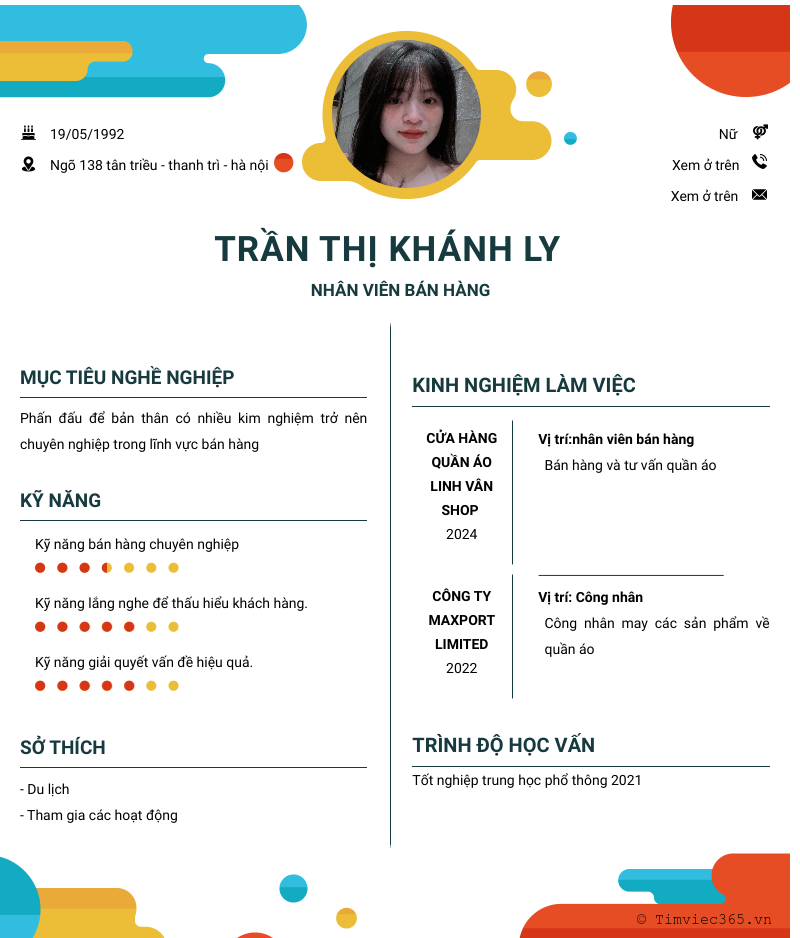 19/05/1992

Ngõ 138 tân triều - thanh trì - hà nội

Nữ

Xem ở trên

Xem ở trên

TRẦN THỊ KHÁNH LY

NHÂN VIÊN BÁN HÀNG

MỤC TIÊU NGHỀ NGHIỆP

Phấn đấu để bản thân có nhiều kim nghiệm trở nên chuyên nghiệp trong lĩnh vực bán hàng

KỸ NĂNG

Kỹ năng bán hàng chuyên nghiệp

Kỹ năng lắng nghe để thấu hiểu khách hàng.

Kỹ năng giải quyết vấn đề hiệu quả.

SỞ THÍCH

- Du lịch
- Tham gia các hoạt động

KINH NGHIỆM LÀM VIỆC

CỬA HÀNG QUẦN ÁO LINH VÂN SHOP
2024

Vị trí:nhân viên bán hàng
Bán hàng và tư vấn quần áo

CÔNG TY MAXPORT LIMITED
2022

Vị trí: Công nhân
Công nhân may các sản phẩm về quần áo

TRÌNH ĐỘ HỌC VẤN

Tốt nghiệp trung học phổ thông 2021

© Timviec365.vn